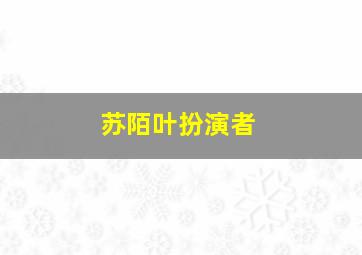 苏陌叶扮演者